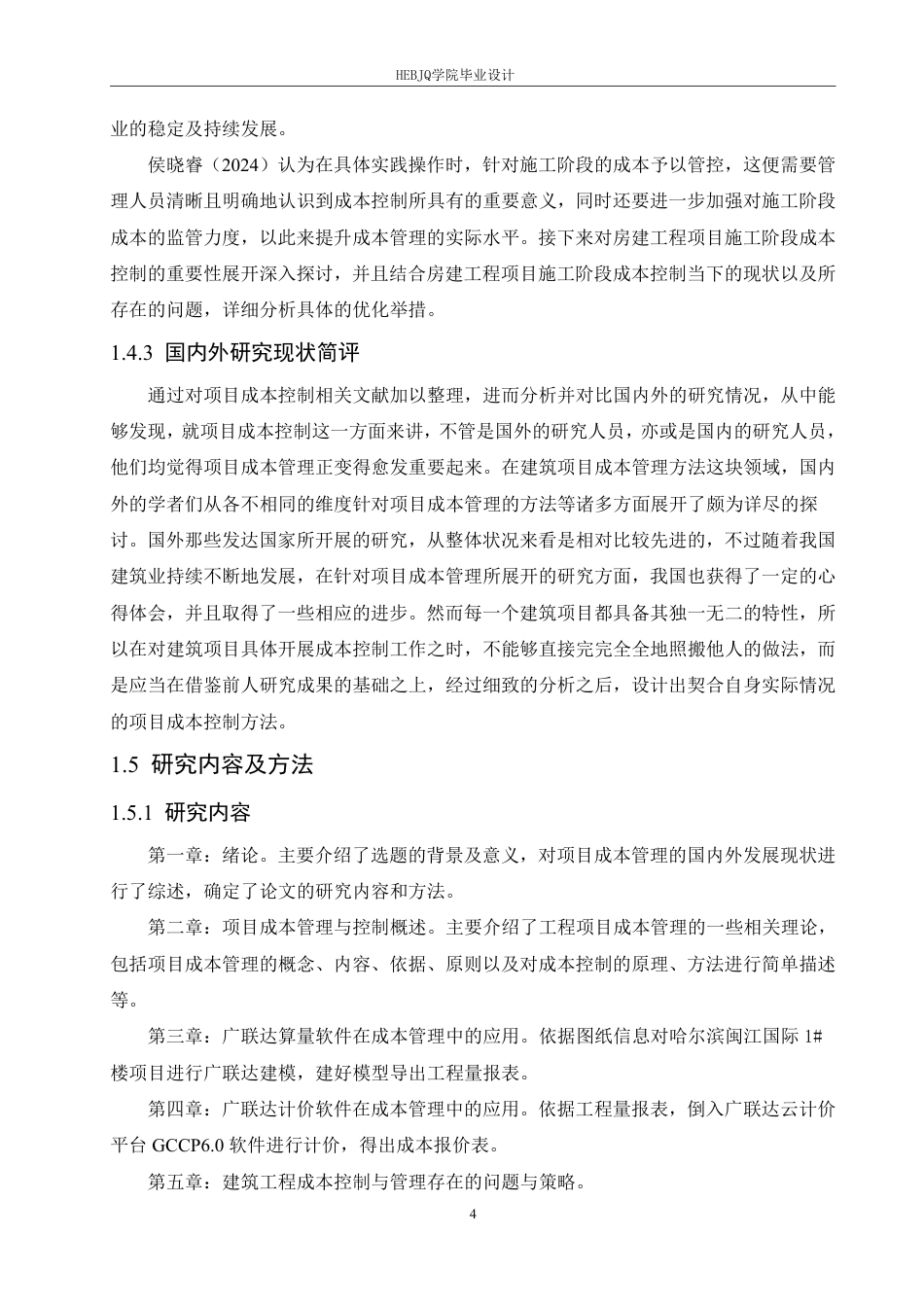 HEBJQ学院毕业设计

业的稳定及持续发展。

侯晓睿（2024）认为在具体实践操作时，针对施工阶段的成本予以管控，这便需要管理人员清晰且明确地认识到成本控制所具有的重要意义，同时还要进一步加强对施工阶段成本的监管力度，以此来提升成本管理的实际水平。接下来对房建工程项目施工阶段成本控制的重要性展开深入探讨，并且结合房建工程项目施工阶段成本控制当下的现状以及所存在的问题，详细分析具体的优化举措。

1.4.3 国内外研究现状简评

通过对项目成本控制相关文献加以整理，进而分析并对比国内外的研究情况，从中能够发现，就项目成本控制这一方面来讲，不管是国外的研究人员，亦或是国内的研究人员，他们均觉得项目成本管理正变得愈发重要起来。在建筑项目成本管理方法这块领域，国内外的学者们从各不相同的维度针对项目成本管理的方法等诸多方面展开了颇为详尽的探讨。国外那些发达国家所开展的研究，从整体状况来看是相对比较先进的，不过随着我国建筑业持续不断地发展，在针对项目成本管理所展开的研究方面，我国也获得了一定的心得体会，并且取得了一些相应的进步。然而每一个建筑项目都具备其独一无二的特性，所以在对建筑项目具体开展成本控制工作之时，不能够直接完完全全地照搬他人的做法，而是应当在借鉴前人研究成果的基础之上，经过细致的分析之后，设计出契合自身实际情况的项目成本控制方法。

1.5 研究内容及方法

1.5.1 研究内容

第一章：绪论。主要介绍了选题的背景及意义，对项目成本管理的国内外发展现状进行了综述，确定了论文的研究内容和方法。

第二章：项目成本管理与控制概述。主要介绍了工程项目成本管理的一些相关理论，包括项目成本管理的概念、内容、依据、原则以及对成本控制的原理、方法进行简单描述等。

第三章：广联达算量软件在成本管理中的应用。依据图纸信息对哈尔滨闽江国际 1#楼项目进行广联达建模，建好模型导出工程量报表。

第四章：广联达计价软件在成本管理中的应用。依据工程量报表，倒入广联达云计价平台 GCCP6.0 软件进行计价，得出成本报价表。

第五章：建筑工程成本控制与管理存在的问题与策略。

4